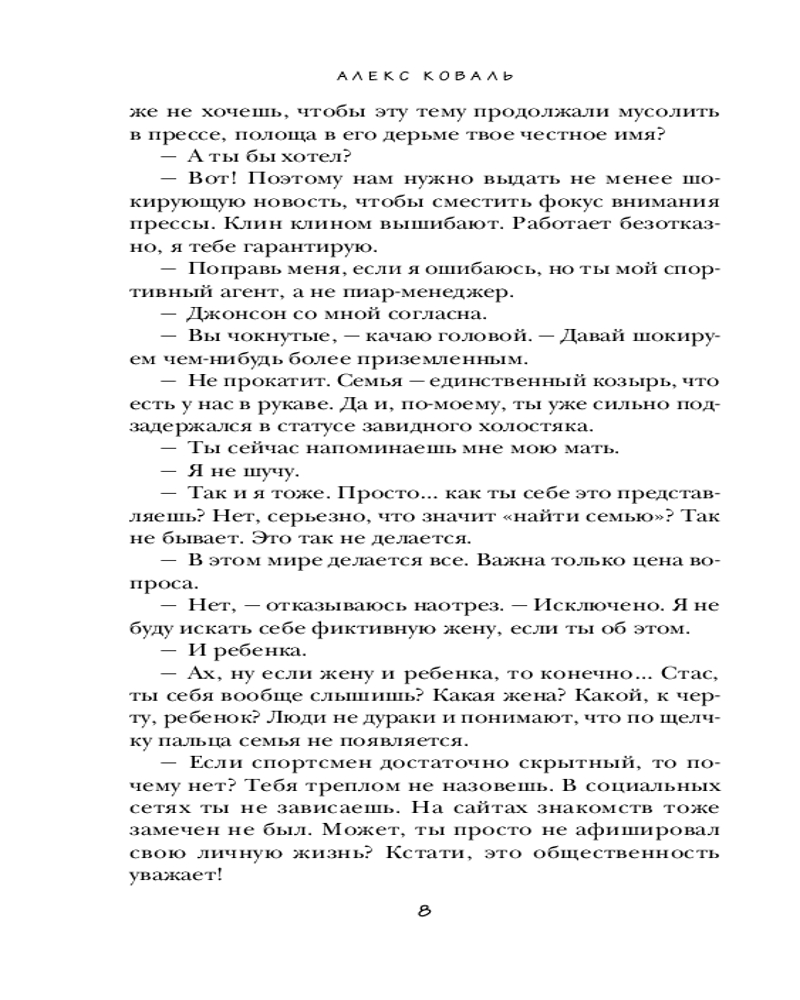 АЛЕКС КОВАЛЬ

же не хочешь, чтобы эту тему продолжали мусолить в прессе, полоща в его дерьме твое честное имя?

— А ты бы хотел?

— Вот! Поэтому нам нужно выдать не менее шокирующую новость, чтобы сместить фокус внимания прессы. Клин клином вышибают. Работает безотказно, я тебе гарантирую.

— Поправь меня, если я ошибаюсь, но ты мой спортивный агент, а не пиар-менеджер.

— Джонсон со мной согласна.

— Вы чокнутые, — качаю головой. — Давай шокируем чем-нибудь более приземленным.

— Не прокатит. Семья — единственный козырь, что есть у нас в рукаве. Да и, по-моему, ты уже сильно подзадержался в статусе завидного холостяка.

— Ты сейчас напоминаешь мне мою мать.

— Я не шучу.

— Так и я тоже. Просто... как ты себе это представляешь? Нет, серьезно, что значит «найти семью»? Так не бывает. Это так не делается.

— В этом мире делается все. Важна только цена вопроса.

— Нет, — отказываюсь наотрез. — Исключено. Я не буду искать себе фиктивную жену, если ты об этом.

— И ребенка.

— Ах, ну если жену и ребенка, то конечно... Стас, ты себя вообще слышишь? Какая жена? Какой, к черту, ребенок? Люди не дураки и понимают, что по щелчку пальца семья не появляется.

— Если спортсмен достаточно скрытный, то почему нет? Тебя треплом не назовешь. В социальных сетях ты не зависаешь. На сайтах знакомств тоже замечен не был. Может, ты просто не афишировал свою личную жизнь? Кстати, это общественность уважает!

8